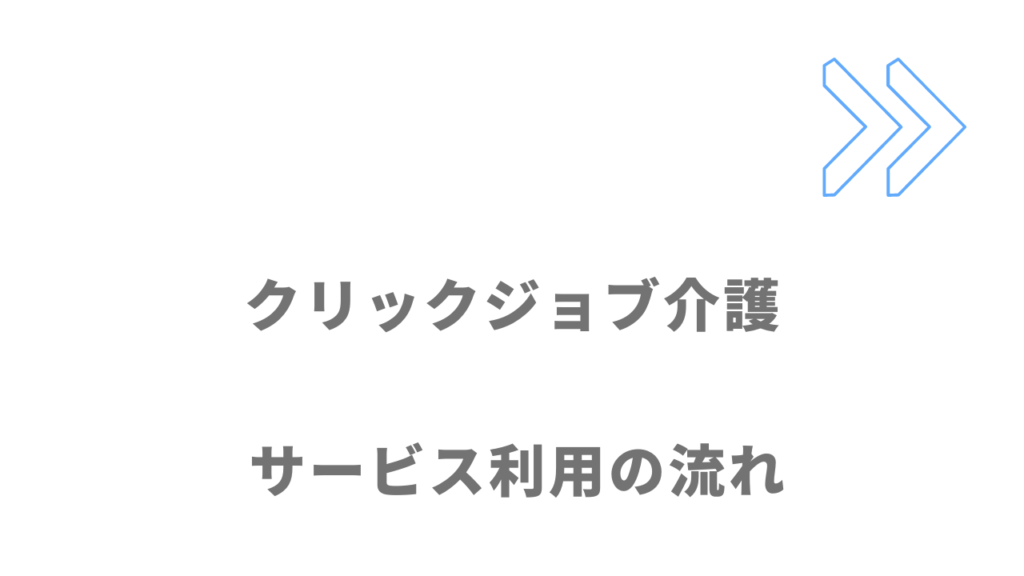 クリックジョブ介護

サービス利用の流れ